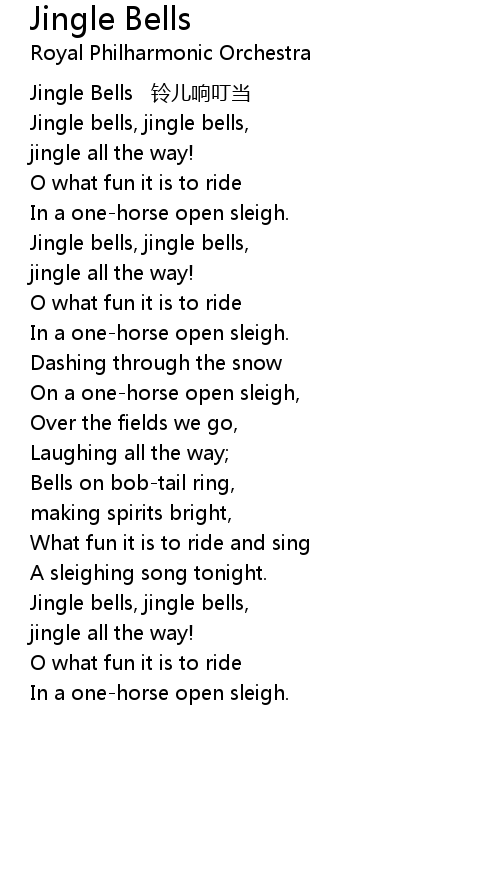 Jingle Bells
Royal Philharmonic Orchestra

Jingle Bells 铃儿响叮当
Jingle bells, jingle bells,
jingle all the way!
O what fun it is to ride
In a one-horse open sleigh.
Jingle bells, jingle bells,
jingle all the way!
O what fun it is to ride
In a one-horse open sleigh.
Dashing through the snow
On a one-horse open sleigh,
Over the fields we go,
Laughing all the way;
Bells on bob-tail ring,
making spirits bright,
What fun it is to ride and sing
A sleighing song tonight.
Jingle bells, jingle bells,
jingle all the way!
O what fun it is to ride
In a one-horse open sleigh.